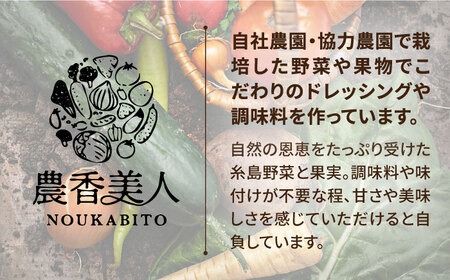 農香美人
NOUKABITO

自社農園・協力農園で栽培した野菜や果物でこだわりのドレッシングや調味料を作っています。

自然の恩恵をたっぷり受けた糸島野菜と果実。調味料や味付けが不要な程、甘さや美味しさを感じていただけると自負しています。